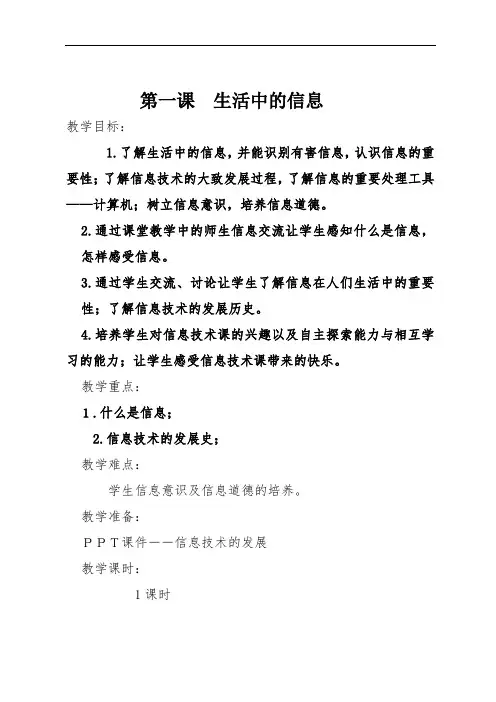 第一课　生活中的信息

教学目标：

1.了解生活中的信息，并能识别有害信息，认识信息的重要性；了解信息技术的大致发展过程，了解信息的重要处理工具——计算机；树立信息意识，培养信息道德。

2.通过课堂教学中的师生信息交流让学生感知什么是信息，怎样感受信息。

3.通过学生交流、讨论让学生了解信息在人们生活中的重要性；了解信息技术的发展历史。

4.培养学生对信息技术课的兴趣以及自主探索能力与相互学习的能力；让学生感受信息技术课带来的快乐。

教学重点：

1．什么是信息；

2.信息技术的发展史；

教学难点：

学生信息意识及信息道德的培养。

教学准备：

ＰＰＴ课件——信息技术的发展

教学课时：

1课时